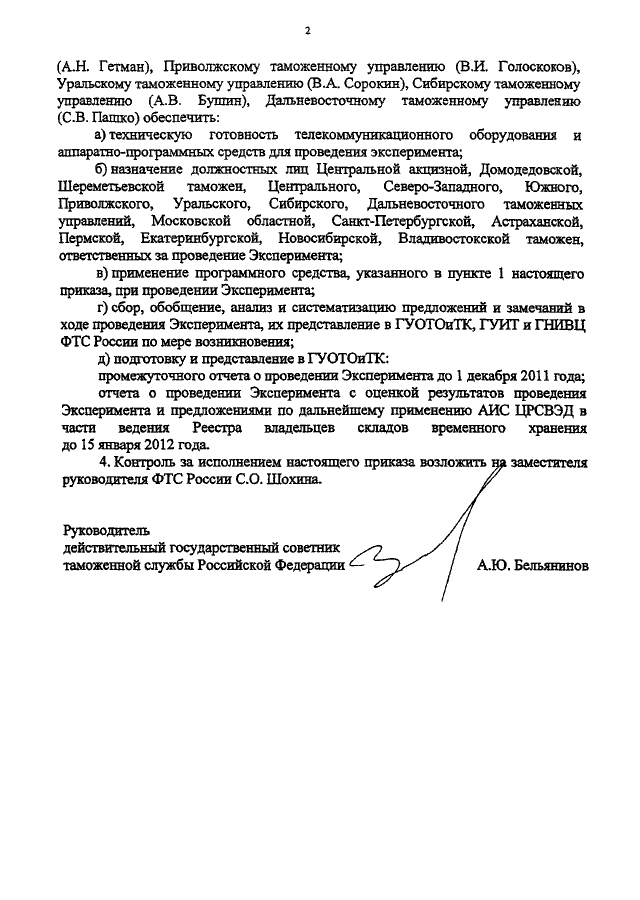 2

(А.Н. Гетман), Приволжскому таможенному управлению (В.И. Голоскоков), Уральскому таможенному управлению (В.А. Сорокин), Сибирскому таможенному управлению (А.В. Бушин), Дальневосточному таможенному управлению (С.В. Пашко) обеспечить:

а) техническую готовность телекоммуникационного оборудования и аппаратно-программных средств для проведения эксперимента;

б) назначение должностных лиц Центральной акцизной, Домодедовской, Шереметьевской таможен, Центрального, Северо-Западного, Южного, Приволжского, Уральского, Сибирского, Дальневосточного таможенных управлений, Московской областной, Санкт-Петербургской, Астраханской, Пермской, Екатеринбургской, Новосибирской, Владивостокской таможен, ответственных за проведение Эксперимента;

в) применение программного средства, указанного в пункте 1 настоящего приказа, при проведении Эксперимента;

г) сбор, обобщение, анализ и систематизацию предложений и замечаний в ходе проведения Эксперимента, их представление в ГУОТОиТК, ГУИТ и ГНИВЦ ФТС России по мере возникновения;

д) подготовку и представление в ГУОТОиТК:

промежуточного отчета о проведении Эксперимента до 1 декабря 2011 года;

отчета о проведении Эксперимента с оценкой результатов проведения Эксперимента и предложениями по дальнейшему применению АИС ЦРСВЭД в части ведения Реестра владельцев складов временного хранения до 15 января 2012 года.

4. Контроль за исполнением настоящего приказа возложить на заместителя руководителя ФТС России С.О. Шохина.

Руководитель
действительный государственный советник
таможенной службы Российской Федерации А.Ю. Бельянинов